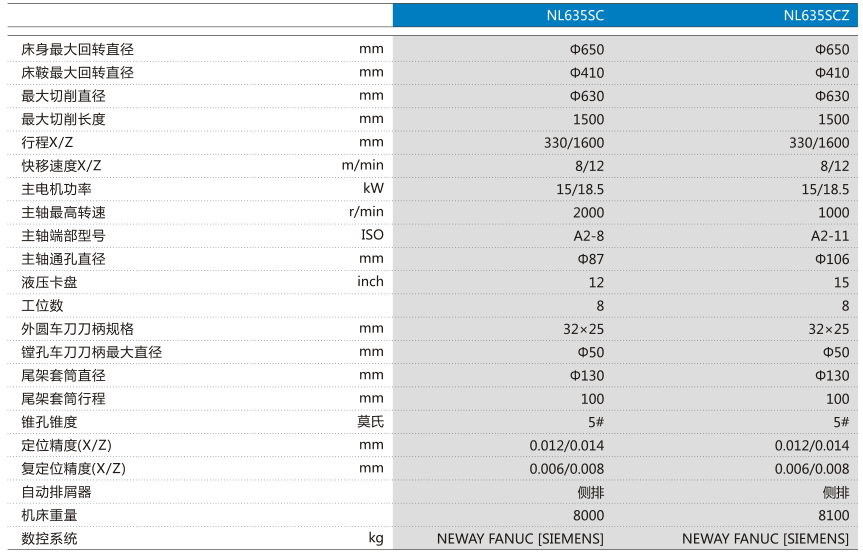 |  |  | NL635SC | NL635SCZ |
|---|---|---|---|
| 床身最大回转直径 | mm | Φ650 | Φ650 |
| 床鞍最大回转直径 | mm | Φ410 | Φ410 |
| 最大切削直径 | mm | Φ630 | Φ630 |
| 最大切削长度 | mm | 1500 | 1500 |
| 行程X/Z | mm | 330/1600 | 330/1600 |
| 快移速度X/Z | m/min | 8/12 | 8/12 |
| 主电机功率 | kW | 15/18.5 | 15/18.5 |
| 主轴最高转速 | r/min | 2000 | 1000 |
| 主轴端部型号 | ISO | A2-8 | A2-11 |
| 主轴通孔直径 | mm | Φ87 | Φ106 |
| 液压卡盘 | inch | 12 | 15 |
| 工位数 |  | 8 | 8 |
| 外圆车刀刀柄规格 | mm | 32×25 | 32×25 |
| 镗孔车刀刀柄最大直径 | mm | Φ50 | Φ50 |
| 尾架套筒直径 | mm | Φ130 | Φ130 |
| 尾架套筒行程 | mm | 100 | 100 |
| 锥孔锥度 | 莫氏 | 5# | 5# |
| 定位精度(X/Z) | mm | 0.012/0.014 | 0.012/0.014 |
| 复定位精度(X/Z) | mm | 0.006/0.008 | 0.006/0.008 |
| 自动排屑器 |  | 侧排 | 侧排 |
| 机床重量 |  | 8000 | 8100 |
| 数控系统 | kg | NEWAY FANUC [SIEMENS] | NEWAY FANUC [SIEMENS] |